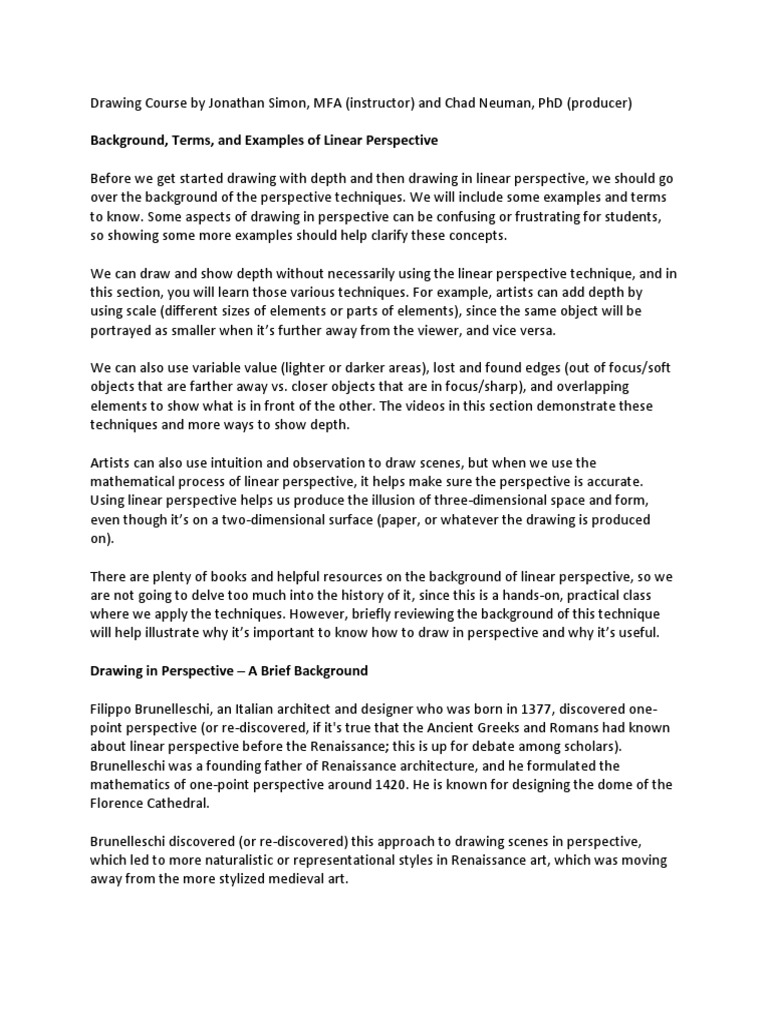 Drawing Course by Jonathan Simon, MFA (instructor) and Chad Neuman, PhD (producer)

Background, Terms, and Examples of Linear Perspective

Before we get started drawing with depth and then drawing in linear perspective, we should go over the background of the perspective techniques. We will include some examples and terms to know. Some aspects of drawing in perspective can be confusing or frustrating for students, so showing some more examples should help clarify these concepts.

We can draw and show depth without necessarily using the linear perspective technique, and in this section, you will learn those various techniques. For example, artists can add depth by using scale (different sizes of elements or parts of elements), since the same object will be portrayed as smaller when it's further away from the viewer, and vice versa.

We can also use variable value (lighter or darker areas), lost and found edges (out of focus/soft objects that are farther away vs. closer objects that are in focus/sharp), and overlapping elements to show what is in front of the other. The videos in this section demonstrate these techniques and more ways to show depth.

Artists can also use intuition and observation to draw scenes, but when we use the mathematical process of linear perspective, it helps make sure the perspective is accurate. Using linear perspective helps us produce the illusion of three-dimensional space and form, even though it's on a two-dimensional surface (paper, or whatever the drawing is produced on).

There are plenty of books and helpful resources on the background of linear perspective, so we are not going to delve too much into the history of it, since this is a hands-on, practical class where we apply the techniques. However, briefly reviewing the background of this technique will help illustrate why it's important to know how to draw in perspective and why it's useful.

Drawing in Perspective – A Brief Background

Filippo Brunelleschi, an Italian architect and designer who was born in 1377, discovered one-point perspective (or re-discovered, if it's true that the Ancient Greeks and Romans had known about linear perspective before the Renaissance; this is up for debate among scholars). Brunelleschi was a founding father of Renaissance architecture, and he formulated the mathematics of one-point perspective around 1420. He is known for designing the dome of the Florence Cathedral.

Brunelleschi discovered (or re-discovered) this approach to drawing scenes in perspective, which led to more naturalistic or representational styles in Renaissance art, which was moving away from the more stylized medieval art.